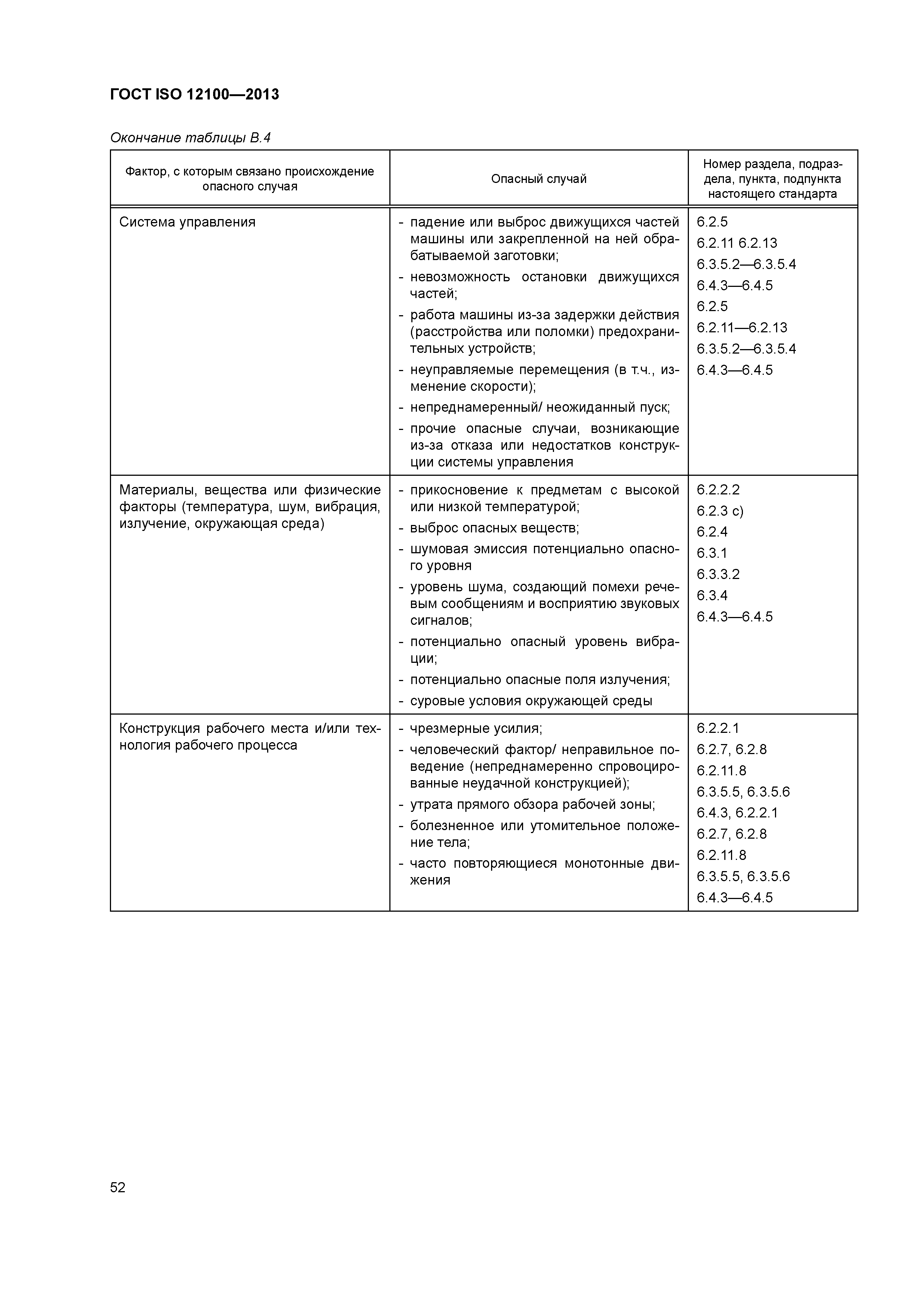 ГОСТ ISO 12100—2013

Окончание таблицы В.4

| Фактор, с которым связано происхождение опасного случая | Опасный случай | Номер раздела, подраздела, пункта, подпункта настоящего стандарта |
|---|---|---|
| Система управления | - падение или выброс движущихся частей машины или закрепленной на ней обрабатываемой заготовки; - невозможность остановки движущихся частей; - работа машины из-за задержки действия (расстройства или поломки) предохранительных устройств; - неуправляемые перемещения (в т.ч., изменение скорости); - непреднамеренный/ неожиданный пуск; - прочие опасные случаи, возникающие из-за отказа или недостатков конструкции системы управления | 6.2.5 6.2.11 6.2.13 6.3.5.2—6.3.5.4 6.4.3—6.4.5 6.2.5 6.2.11—6.2.13 6.3.5.2—6.3.5.4 6.4.3—6.4.5 |
| Материалы, вещества или физические факторы (температура, шум, вибрация, излучение, окружающая среда) | - прикосновение к предметам с высокой или низкой температурой; - выброс опасных веществ; - шумовая эмиссия потенциально опасного уровня - уровень шума, создающий помехи речевым сообщениям и восприятию звуковых сигналов; - потенциально опасный уровень вибрации; - потенциально опасные поля излучения; - суровые условия окружающей среды | 6.2.2.2 6.2.3 c) 6.2.4 6.3.1 6.3.3.2 6.3.4 6.4.3—6.4.5 |
| Конструкция рабочего места и/или технология рабочего процесса | - чрезмерные усилия; - человеческий фактор/ неправильное поведение (непреднамеренно спровоцированные неудачной конструкцией); - утрата прямого обзора рабочей зоны; - болезненное или утомительное положение тела; - часто повторяющиеся монотонные движения | 6.2.2.1 6.2.7, 6.2.8 6.2.11.8 6.3.5.5, 6.3.5.6 6.4.3, 6.2.2.1 6.2.7, 6.2.8 6.2.11.8 6.3.5.5, 6.3.5.6 6.4.3—6.4.5 |

52